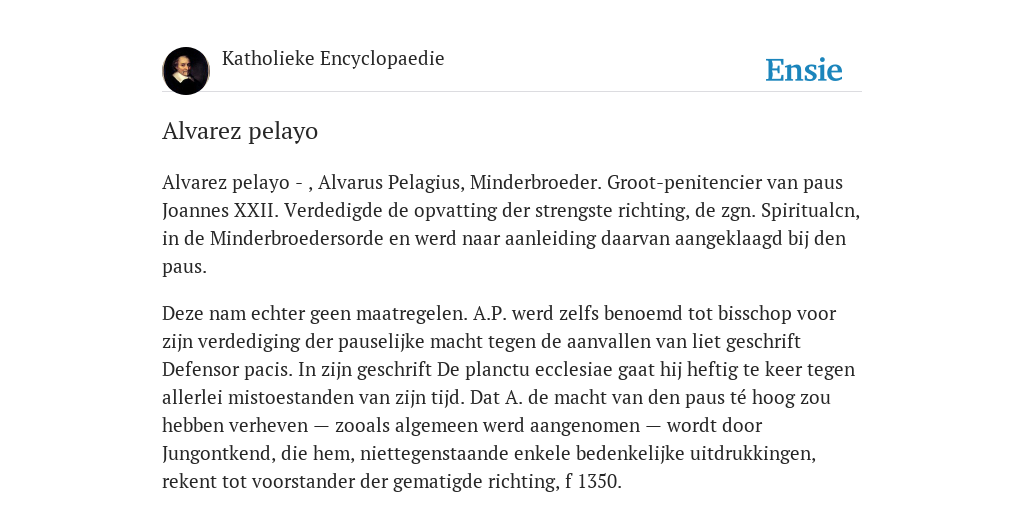 Katholieke Encyclopaedie

Ensie

Alvarez pelayo

Alvarez pelayo - , Alvarus Pelagius, Minderbroeder. Groot-penitencier van paus Joannes XXII. Verdedigde de opvatting der strengste richting, de zgn. Spiritualcn, in de Minderbroedersorde en werd naar aanleiding daarvan aangeklaagd bij den paus.

Deze nam echter geen maatregelen. A.P. werd zelfs benoemd tot bisschop voor zijn verdediging der pauselijke macht tegen de aanvallen van liet geschrift Defensor pacis. In zijn geschrift De planctu ecclesiae gaat hij heftig te keer tegen allerlei mistoestanden van zijn tijd. Dat A. de macht van den paus té hoog zou hebben verheven — zooals algemeen werd aangenomen — wordt door Jungontkend, die hem, niettegenstaande enkele bedenkelijke uitdrukkingen, rekent tot voorstander der gematigde richting, f 1350.